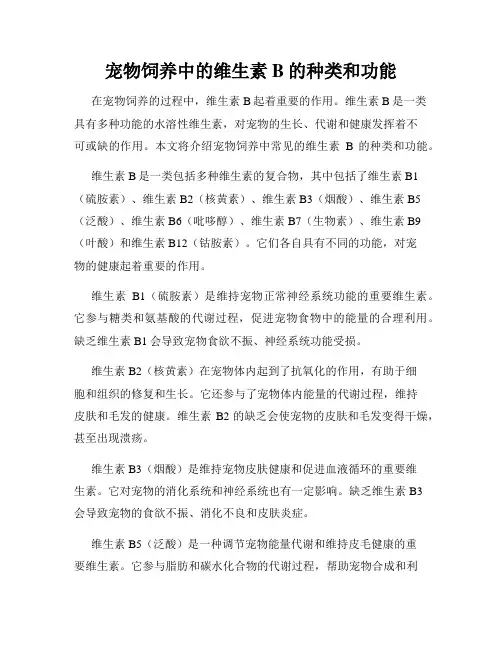 宠物饲养中的维生素 B 的种类和功能

在宠物饲养的过程中，维生素 B 起着重要的作用。维生素 B 是一类具有多种功能的水溶性维生素，对宠物的生长、代谢和健康发挥着不可或缺的作用。本文将介绍宠物饲养中常见的维生素 B 的种类和功能。

维生素 B 是一类包括多种维生素的复合物，其中包括了维生素 B1（硫胺素）、维生素 B2（核黄素）、维生素 B3（烟酸）、维生素 B5（泛酸）、维生素 B6（吡哆醇）、维生素 B7（生物素）、维生素 B9（叶酸）和维生素 B12（钴胺素）。它们各自具有不同的功能，对宠物的健康起着重要的作用。

维生素 B1（硫胺素）是维持宠物正常神经系统功能的重要维生素。它参与糖类和氨基酸的代谢过程，促进宠物食物中的能量的合理利用。缺乏维生素 B1 会导致宠物食欲不振、神经系统功能受损。

维生素 B2（核黄素）在宠物体内起到了抗氧化的作用，有助于细胞和组织的修复和生长。它还参与了宠物体内能量的代谢过程，维持皮肤和毛发的健康。维生素 B2 的缺乏会使宠物的皮肤和毛发变得干燥，甚至出现溃疡。

维生素 B3（烟酸）是维持宠物皮肤健康和促进血液循环的重要维生素。它对宠物的消化系统和神经系统也有一定影响。缺乏维生素 B3 会导致宠物的食欲不振、消化不良和皮肤炎症。

维生素 B5（泛酸）是一种调节宠物能量代谢和维持皮毛健康的重要维生素。它参与脂肪和碳水化合物的代谢过程，帮助宠物合成和利